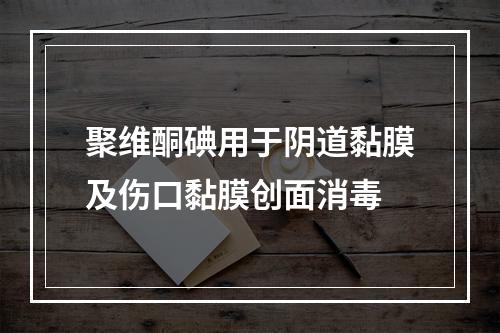 聚维酮碘用于阴道黏膜及伤口黏膜创面消毒